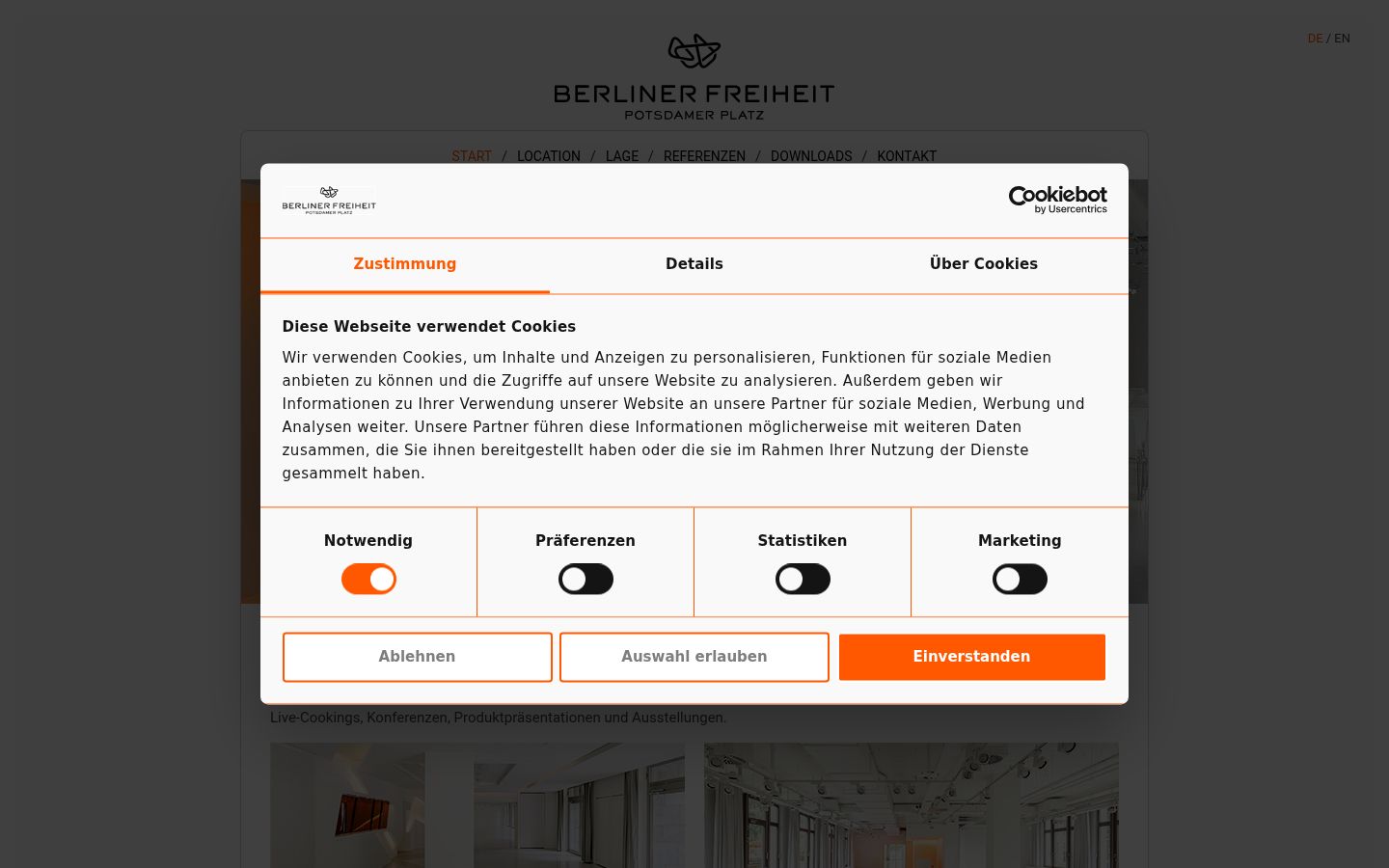 BERLINER FREIHEIT
POTSDAMER PLATZ

DE / EN

START / LOCATION / LAGE / REFERENZEN / DOWNLOADS / KONTAKT

BERLINER FREIHEIT
POTSDAMER PLATZ

Cookiebot by Usercentrics

Zustimmung
Details
Über Cookies

Diese Webseite verwendet Cookies

Wir verwenden Cookies, um Inhalte und Anzeigen zu personalisieren, Funktionen für soziale Medien anbieten zu können und die Zugriffe auf unsere Website zu analysieren. Außerdem geben wir Informationen zu Ihrer Verwendung unserer Website an unsere Partner für soziale Medien, Werbung und Analysen weiter. Unsere Partner führen diese Informationen möglicherweise mit weiteren Daten zusammen, die Sie ihnen bereitgestellt haben oder die sie im Rahmen Ihrer Nutzung der Dienste gesammelt haben.

Notwendig
Präferenzen
Statistiken
Marketing

Ablehnen
Auswahl erlauben
Einverstanden

Live-Cookings, Konferenzen, Produktpräsentationen und Ausstellungen.